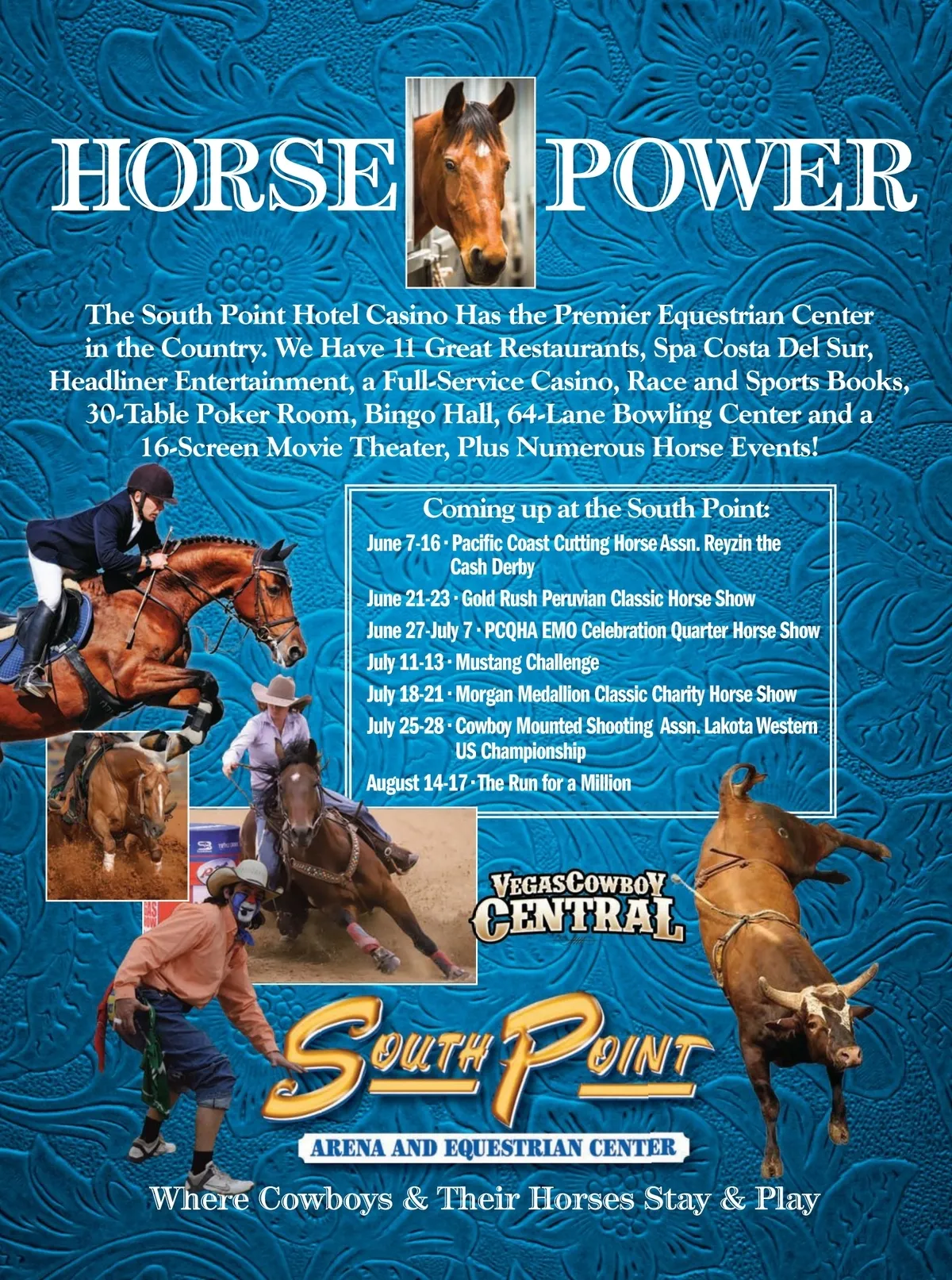 HORSE POWER

The South Point Hotel Casino Has the Premier Equestrian Center in the Country. We Have 11 Great Restaurants, Spa Costa Del Sur, Headliner Entertainment, a Full-Service Casino, Race and Sports Books, 30-Table Poker Room, Bingo Hall, 64-Lane Bowling Center and a 16-Screen Movie Theater, Plus Numerous Horse Events!

Coming up at the South Point:
June 7-16 · Pacific Coast Cutting Horse Assn. Reyzin the Cash Derby
June 21-23 · Gold Rush Peruvian Classic Horse Show
June 27-July 7 · PCQHA EMO Celebration Quarter Horse Show
July 11-13 · Mustang Challenge
July 18-21 · Morgan Medallion Classic Charity Horse Show
July 25-28 · Cowboy Mounted Shooting Assn. Lakota Western US Championship
August 14-17 · The Run for a Million

VEGAS COWBOY CENTRAL

SOUTH POINT
ARENA AND EQUESTRIAN CENTER

Where Cowboys & Their Horses Stay & Play